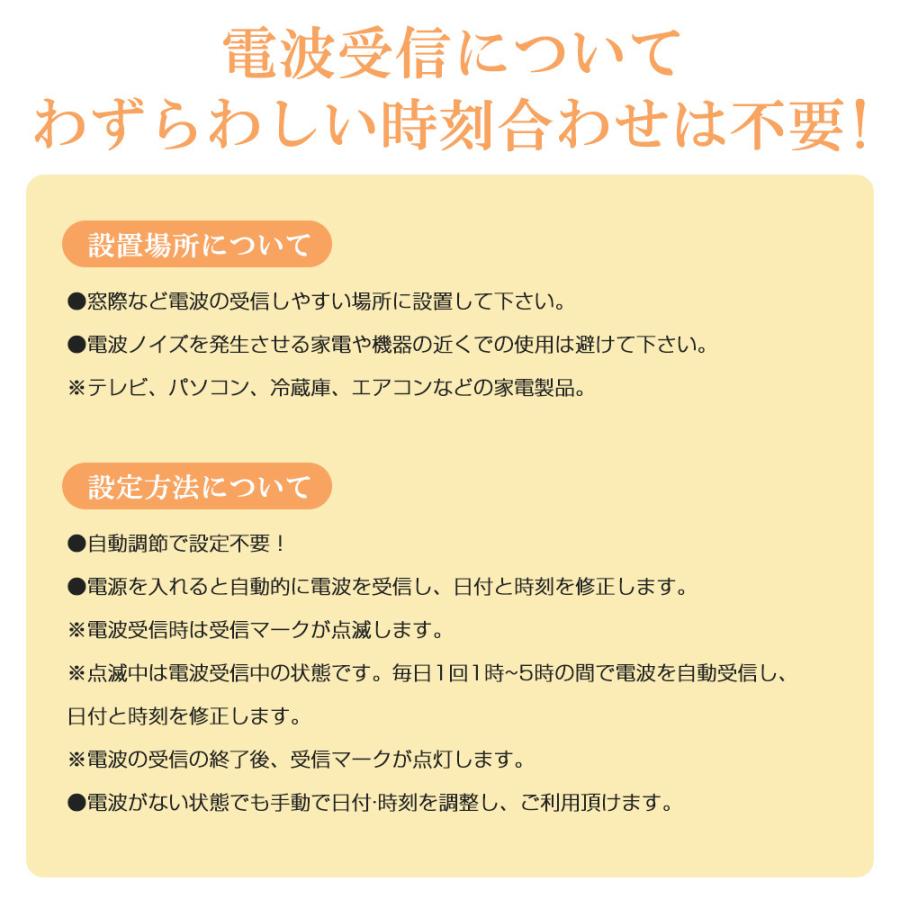 電波受信について
わずらわしい時刻合わせは不要!

設置場所について

●窓際など電波の受信しやすい場所に設置して下さい。

●電波ノイズを発生させる家電や機器の近くでの使用は避けて下さい。

※テレビ、パソコン、冷蔵庫、エアコンなどの家電製品。

設定方法について

●自動調節で設定不要!

●電源を入れると自動的に電波を受信し、日付と時刻を修正します。

※電波受信時は受信マークが点滅します。

※点滅中は電波受信中の状態です。毎日1回1時~5時の間で電波を自動受信し、日付と時刻を修正します。

※電波の受信の終了後、受信マークが点灯します。

●電波がない状態でも手動で日付·時刻を調整し、ご利用頂けます。